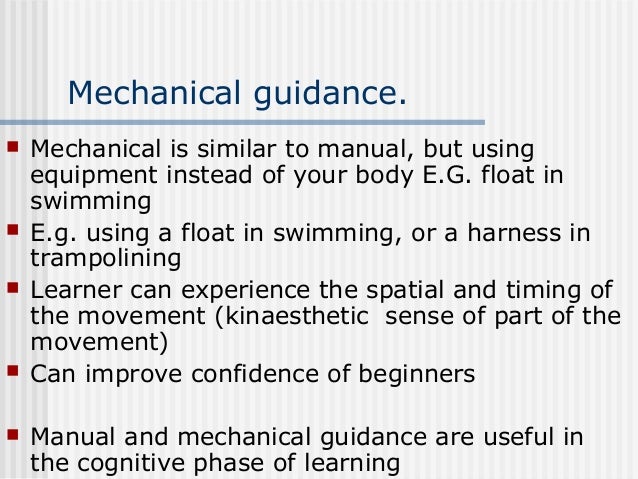 Mechanical guidance.

- Mechanical is similar to manual, but using equipment instead of your body E.G. float in swimming
- E.g. using a float in swimming, or a harness in trampolining
- Learner can experience the spatial and timing of the movement (kinaesthetic sense of part of the movement)
- Can improve confidence of beginners

- Manual and mechanical guidance are useful in the cognitive phase of learning